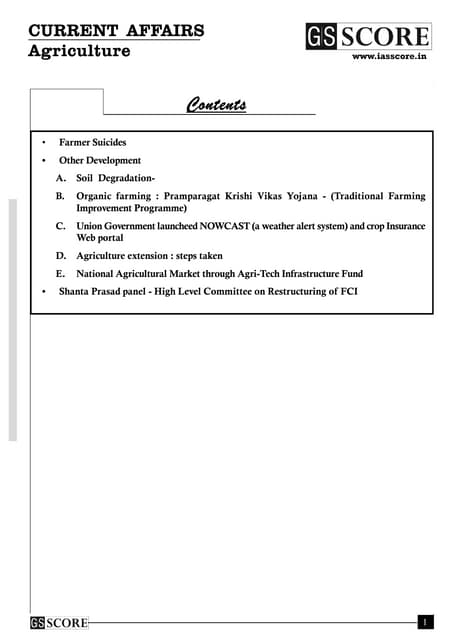 CURRENT AFFAIRS
Agriculture

GS SCORE
www.iasscore.in

Contents

• Farmer Suicides
• Other Development
A. Soil Degradation-
B. Organic farming : Pramparagat Krishi Vikas Yojana - (Traditional Farming Improvement Programme)
C. Union Government launcheed NOWCAST (a weather alert system) and crop Insurance Web portal
D. Agriculture extension : steps taken
E. National Agricultural Market through Agri-Tech Infrastructure Fund
• Shanta Prasad panel - High Level Committee on Restructuring of FCI

GS SCORE
1